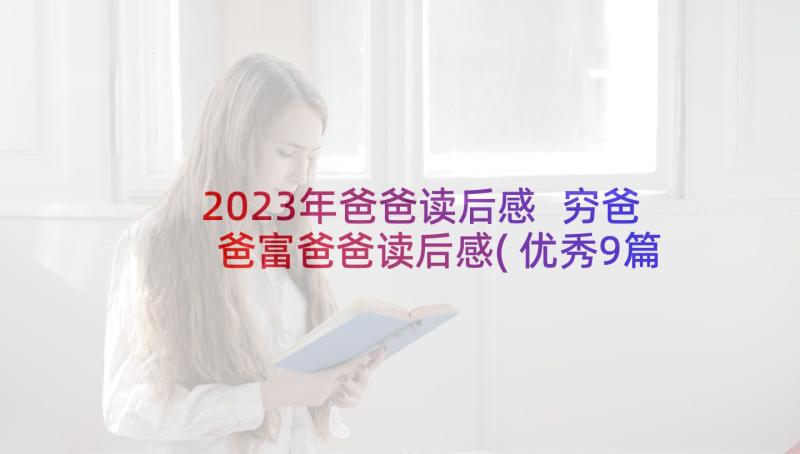 2023年爸爸读后感 穷爸爸富爸爸读后感(优秀9篇